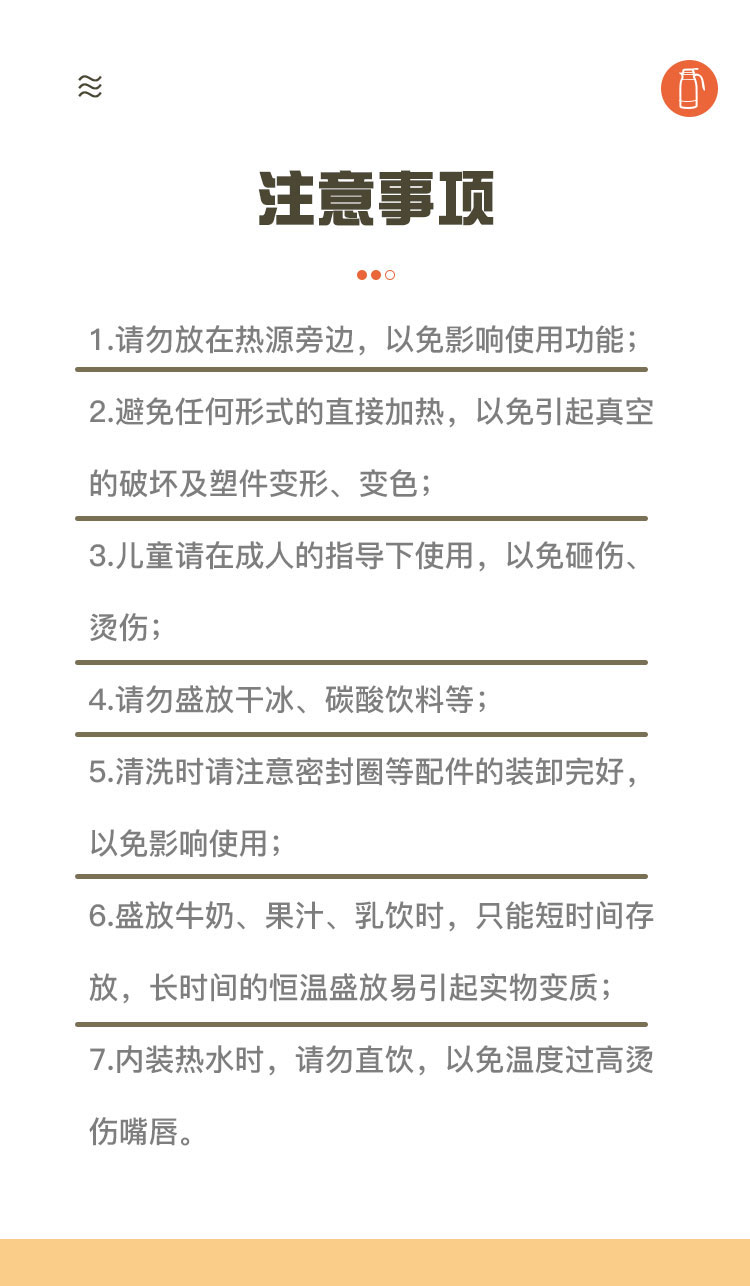 注意事项

1.请勿放在热源旁边，以免影响使用功能；

2.避免任何形式的直接加热，以免引起真空的破坏及塑件变形、变色；

3.儿童请在成人的指导下使用，以免砸伤、烫伤；

4.请勿盛放干冰、碳酸饮料等；

5.清洗时请注意密封圈等配件的装卸完好，以免影响使用；

6.盛放牛奶、果汁、乳饮时，只能短时间存放，长时间的恒温盛放易引起实物变质；

7.内装热水时，请勿直饮，以免温度过高烫伤嘴唇。